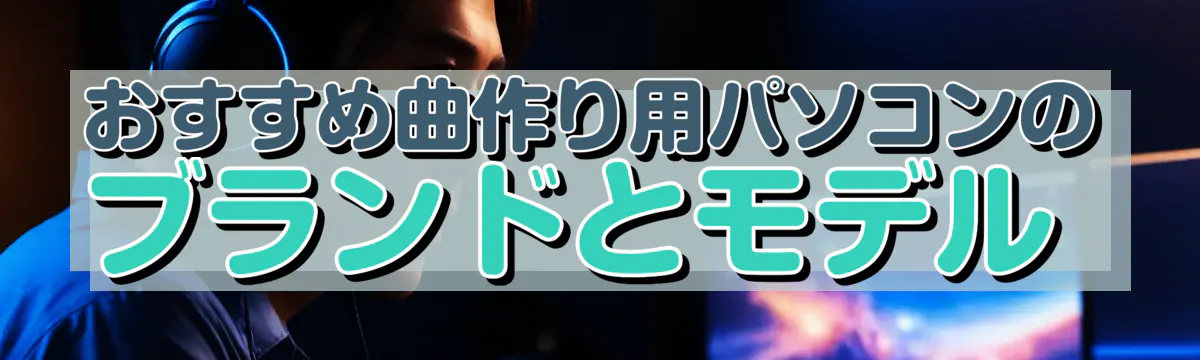 おすすめ曲作り用パソコンの
ブランドとモデル